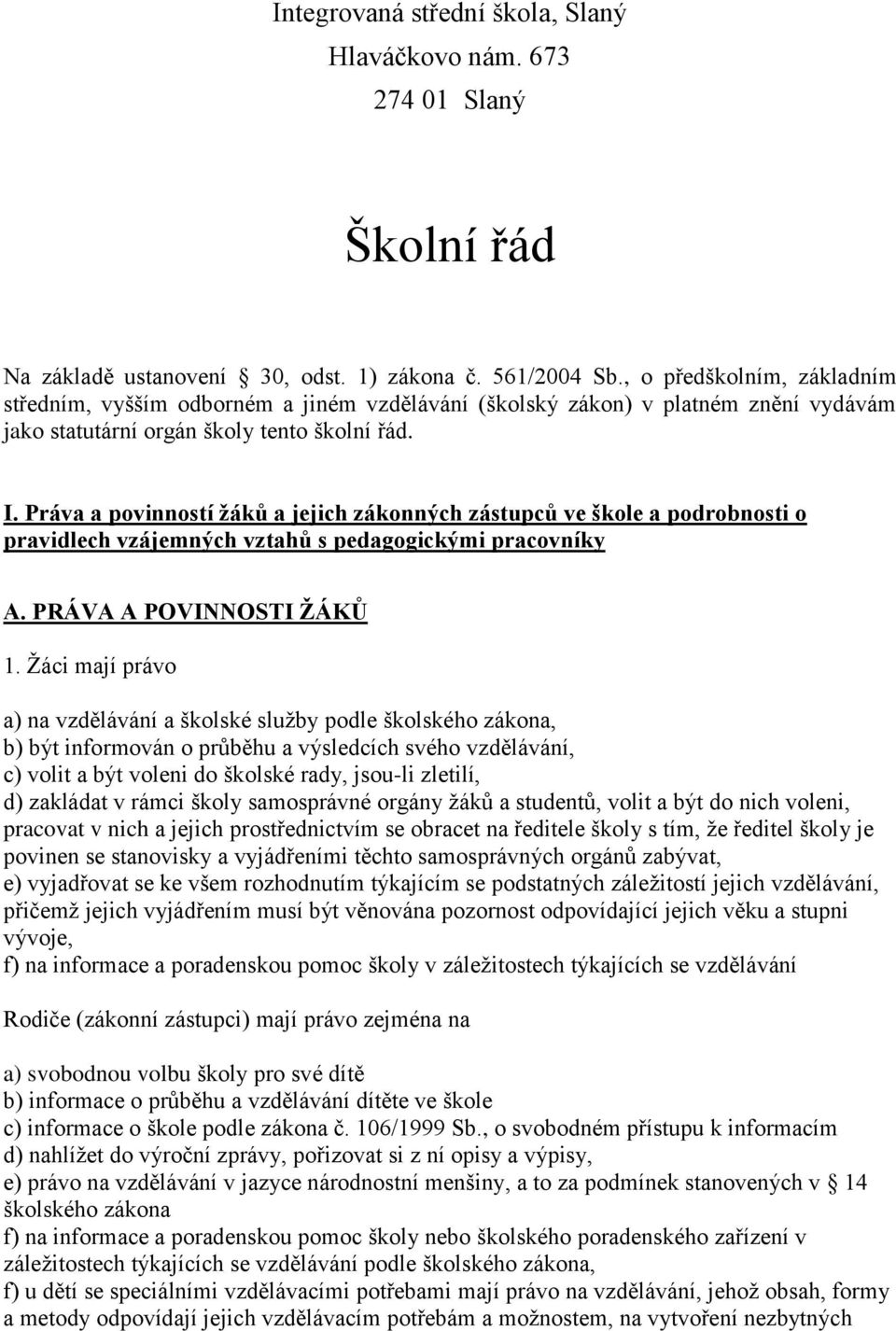 Integrovaná střední škola, Slaný
Hlaváčkovo nám. 673
274 01 Slaný

Školní řád

Na základě ustanovení 30, odst. 1) zákona č. 561/2004 Sb., o předškolním, základním středním, vyšším odborném a jiném vzdělávání (školský zákon) v platném znění vydávám jako statutární orgán školy tento školní řád.

I. Práva a povinností žáků a jejich zákonných zástupců ve škole a podrobnosti o pravidlech vzájemných vztahů s pedagogickými pracovníky

A. PRÁVA A POVINNOSTI ŽÁKŮ

1. Žáci mají právo

a) na vzdělávání a školské služby podle školského zákona,
b) být informován o průběhu a výsledcích svého vzdělávání,
c) volit a být voleni do školské rady, jsou-li zletilí,
d) zakládat v rámci školy samosprávné orgány žáků a studentů, volit a být do nich voleni, pracovat v nich a jejich prostřednictvím se obracet na ředitele školy s tím, že ředitel školy je povinen se stanovisky a vyjádřeními těchto samosprávných orgánů zabývat,
e) vyjadřovat se ke všem rozhodnutím týkajícím se podstatných záležitostí jejich vzdělávání, přičemž jejich vyjádřením musí být věnována pozornost odpovídající jejich věku a stupni vývoje,
f) na informace a poradenskou pomoc školy v záležitostech týkajících se vzdělávání

Rodiče (zákonní zástupci) mají právo zejména na

a) svobodnou volbu školy pro své dítě
b) informace o průběhu a vzdělávání dítěte ve škole
c) informace o škole podle zákona č. 106/1999 Sb., o svobodném přístupu k informacím
d) nahlížet do výroční zprávy, pořizovat si z ní opisy a výpisy,
e) právo na vzdělávání v jazyce národnostní menšiny, a to za podmínek stanovených v 14 školského zákona
f) na informace a poradenskou pomoc školy nebo školského poradenského zařízení v záležitostech týkajících se vzdělávání podle školského zákona,
f) u dětí se speciálními vzdělávacími potřebami mají právo na vzdělávání, jehož obsah, formy a metody odpovídají jejich vzdělávacím potřebám a možnostem, na vytvoření nezbytných